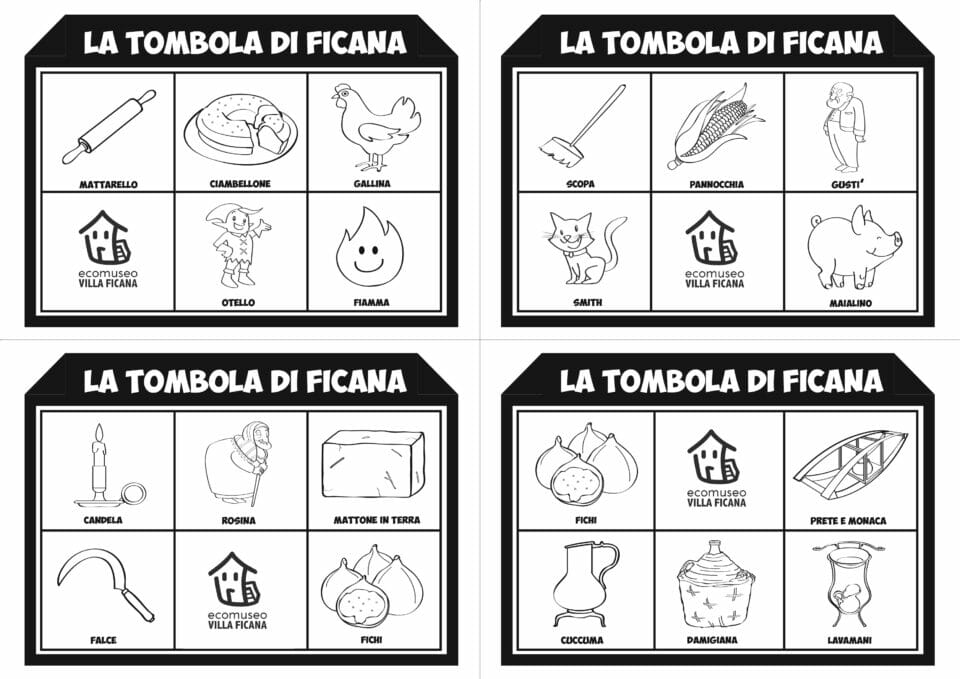 LA TOMBOLA DI FICANA

MATTARELLO
CIAMBELLONE
GALLINA
ecomuseo
VILLA FICANA
OTELLO
FIAMMA

LA TOMBOLA DI FICANA

SCOPA
PANNOCCHIA
GUSTI'
SMITH
ecomuseo
VILLA FICANA
MAIALINO

LA TOMBOLA DI FICANA

CANDELA
ROSINA
MATTONE IN TERRA
FALCE
ecomuseo
VILLA FICANA
FICHI

LA TOMBOLA DI FICANA

FICHI
ecomuseo
VILLA FICANA
PRETE E MONACA
CUCCUMA
DAMIGIANA
LAVAMANI